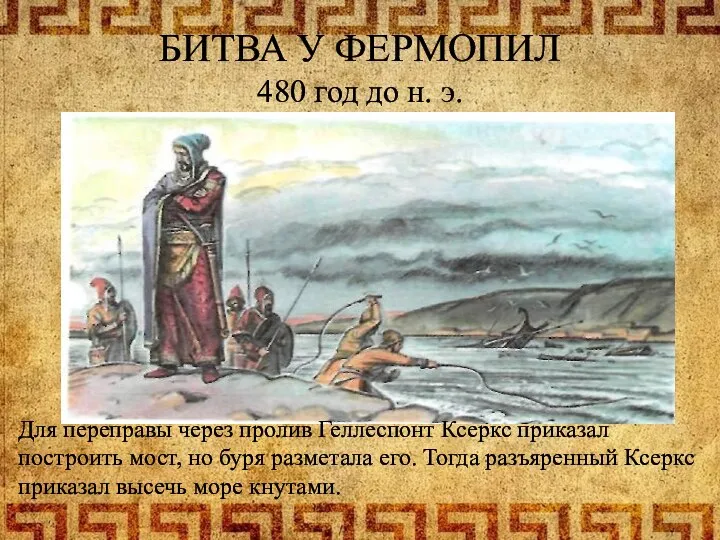 БИТВА У ФЕРМОПИЛ
480 год до н. э.

Для переправы через пролив Геллеспонт Ксеркс приказал построить мост, но буря разметала его. Тогда разъяренный Ксеркс приказал высечь море кнутами.